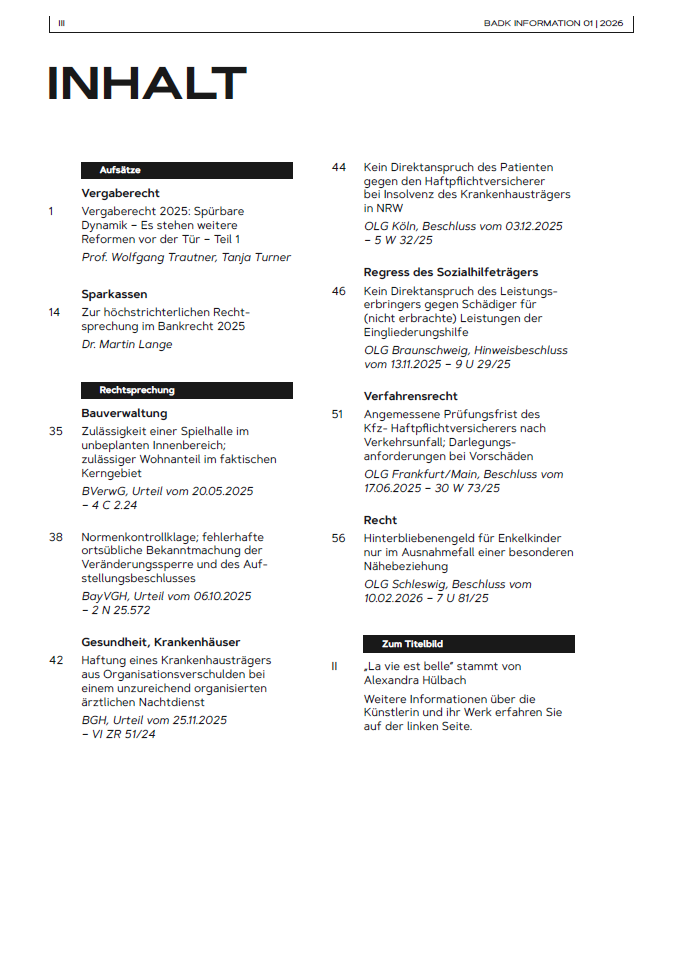 III

BADK INFORMATION 01 | 2026

INHALT

Aufsätze

Vergaberecht

1 Vergaberecht 2025: Spürbare Dynamik – Es stehen weitere Reformen vor der Tür – Teil 1
Prof. Wolfgang Trautner, Tanja Turner

Sparkassen

14 Zur höchstrichterlichen Rechtsprechung im Bankrecht 2025
Dr. Martin Lange

Rechtsprechung

Bauverwaltung

35 Zulässigkeit einer Spielhalle im unbeplanten Innenbereich; zulässiger Wohnanteil im faktischen Kerngebiet
BVerwG, Urteil vom 20.05.2025 – 4 C 2.24

38 Normenkontrollklage; fehlerhafte ortsübliche Bekanntmachung der Veränderungssperre und des Aufstellungsbeschlusses
BayVGH, Urteil vom 06.10.2025 – 2 N 25.572

Gesundheit, Krankenhäuser

42 Haftung eines Krankenhausträgers aus Organisationsverschulden bei einem unzureichend organisierten ärztlichen Nachtdienst
BGH, Urteil vom 25.11.2025 – VI ZR 51/24

44 Kein Direktanspruch des Patienten gegen den Haftpflichtversicherer bei Insolvenz des Krankenhausträgers in NRW
OLG Köln, Beschluss vom 03.12.2025 – 5 W 32/25

Regress des Sozialhilfeträgers

46 Kein Direktanspruch des Leistungserbringers gegen Schädiger für (nicht erbrachte) Leistungen der Eingliederungshilfe
OLG Braunschweig, Hinweisbeschluss vom 13.11.2025 – 9 U 29/25

Verfahrensrecht

51 Angemessene Prüfungsfrist des Kfz- Haftpflichtversicherers nach Verkehrsunfall; Darlegungsanforderungen bei Vorschäden
OLG Frankfurt/Main, Beschluss vom 17.06.2025 – 30 W 73/25

Recht

56 Hinterbliebenengeld für Enkelkinder nur im Ausnahmefall einer besonderen Nähebeziehung
OLG Schleswig, Beschluss vom 10.02.2026 – 7 U 81/25

Zum Titelbild

II „La vie est belle“ stammt von Alexandra Hülbach
Weitere Informationen über die Künstlerin und ihr Werk erfahren Sie auf der linken Seite.